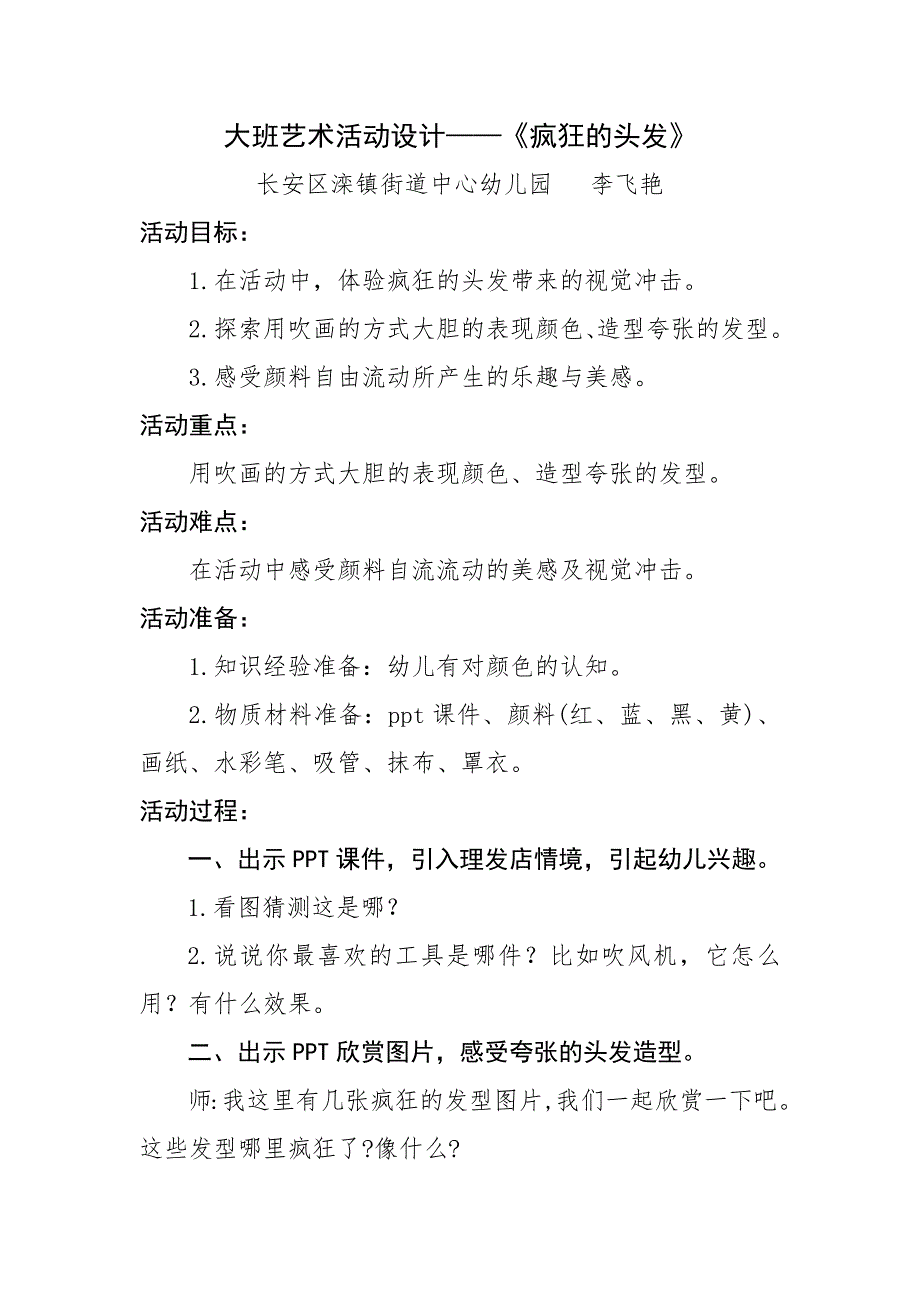 大班艺术活动设计——《疯狂的头发》

长安区滦镇街道中心幼儿园　　李飞艳

活动目标：

1.在活动中，体验疯狂的头发带来的视觉冲击。

2.探索用吹画的方式大胆的表现颜色、造型夸张的发型。

3.感受颜料自由流动所产生的乐趣与美感。

活动重点：

用吹画的方式大胆的表现颜色、造型夸张的发型。

活动难点：

在活动中感受颜料自流流动的美感及视觉冲击。

活动准备：

1.知识经验准备：幼儿有对颜色的认知。

2.物质材料准备：ppt课件、颜料(红、蓝、黑、黄)、画纸、水彩笔、吸管、抹布、罩衣。

活动过程：

一、出示PPT课件，引入理发店情境，引起幼儿兴趣。

1.看图猜测这是哪？

2.说说你最喜欢的工具是哪件？比如吹风机，它怎么用？有什么效果。

二、出示PPT欣赏图片，感受夸张的头发造型。

师:我这里有几张疯狂的发型图片,我们一起欣赏一下吧。这些发型哪里疯狂了?像什么?